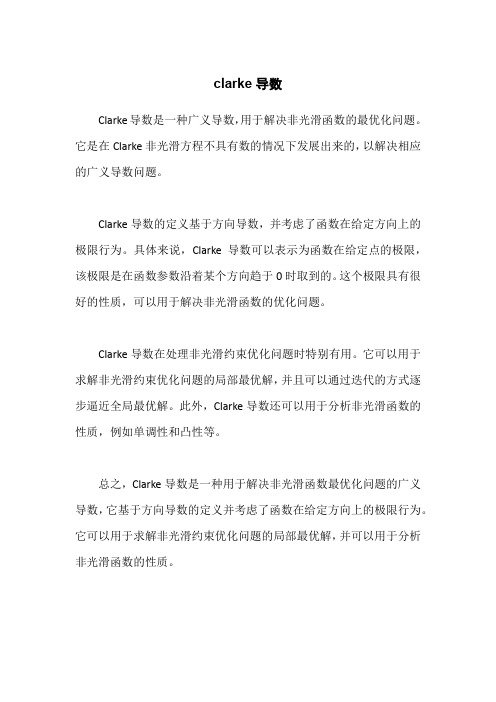 clarke 导数

Clarke 导数是一种广义导数，用于解决非光滑函数的最优化问题。它是在 Clarke 非光滑方程不具有数的情况下发展出来的，以解决相应的广义导数问题。

Clarke 导数的定义基于方向导数，并考虑了函数在给定方向上的极限行为。具体来说，Clarke 导数可以表示为函数在给定点的极限，该极限是在函数参数沿着某个方向趋于 0 时取到的。这个极限具有很好的性质，可以用于解决非光滑函数的优化问题。

Clarke 导数在处理非光滑约束优化问题时特别有用。它可以用于求解非光滑约束优化问题的局部最优解，并且可以通过迭代的方式逐步逼近全局最优解。此外，Clarke 导数还可以用于分析非光滑函数的性质，例如单调性和凸性等。

总之，Clarke 导数是一种用于解决非光滑函数最优化问题的广义导数，它基于方向导数的定义并考虑了函数在给定方向上的极限行为。它可以用于求解非光滑约束优化问题的局部最优解，并可以用于分析非光滑函数的性质。